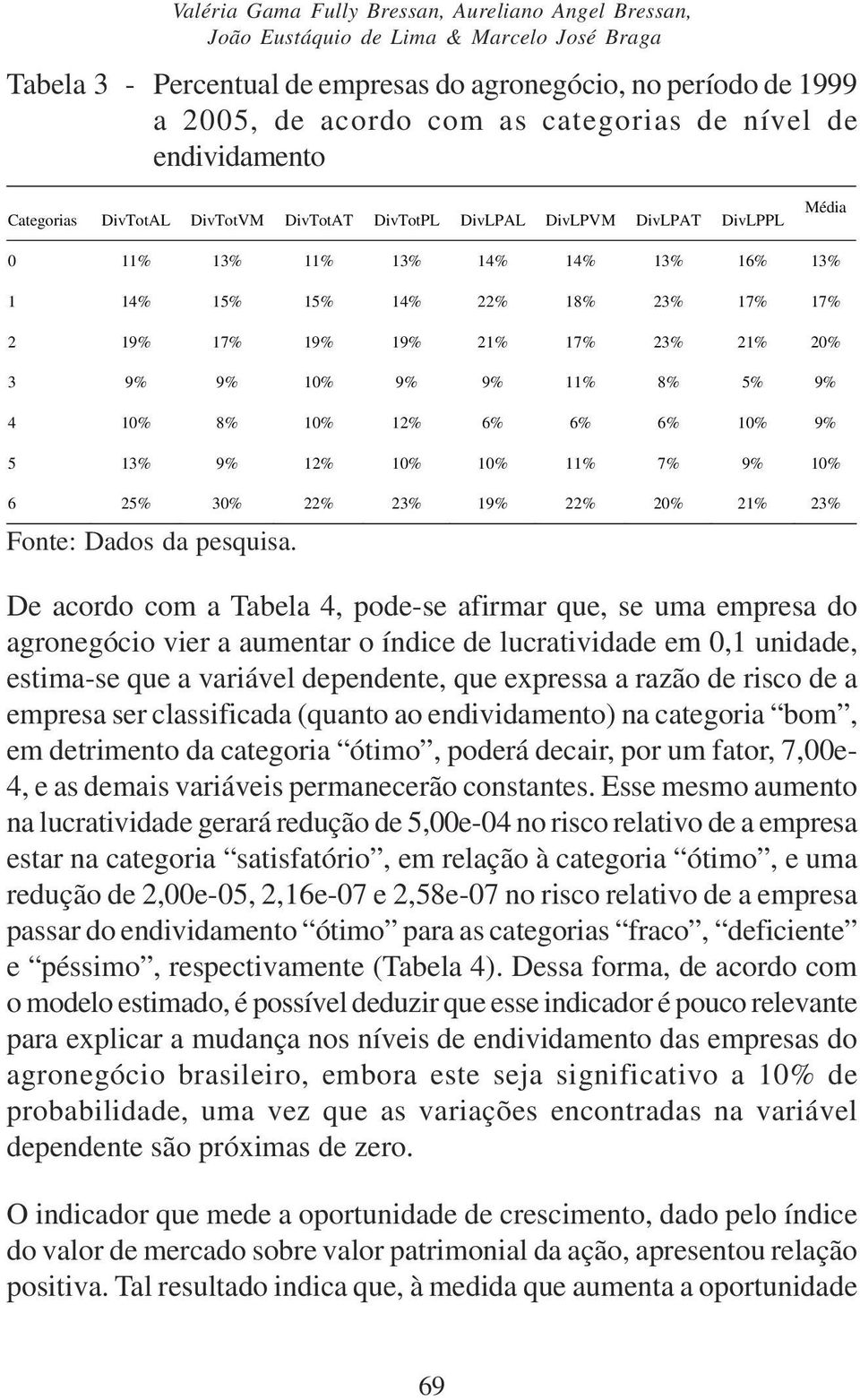 Valéria Gama Fully Bressan, Aureliano Angel Bressan, João Eustáquio de Lima & Marcelo José Braga

Tabela 3 - Percentual de empresas do agronegócio, no período de 1999 a 2005, de acordo com as categorias de nível de endividamento

| Categorias | DivTotAL | DivTotVM | DivTotAT | DivTotPL | DivLPAL | DivLPVM | DivLPAT | DivLPPL | Média |
|---|---|---|---|---|---|---|---|---|---|
| 0 | 11% | 13% | 11% | 13% | 14% | 14% | 13% | 16% | 13% |
| 1 | 14% | 15% | 15% | 14% | 22% | 18% | 23% | 17% | 17% |
| 2 | 19% | 17% | 19% | 19% | 21% | 17% | 23% | 21% | 20% |
| 3 | 9% | 9% | 10% | 9% | 9% | 11% | 8% | 5% | 9% |
| 4 | 10% | 8% | 10% | 12% | 6% | 6% | 6% | 10% | 9% |
| 5 | 13% | 9% | 12% | 10% | 10% | 11% | 7% | 9% | 10% |
| 6 | 25% | 30% | 22% | 23% | 19% | 22% | 20% | 21% | 23% |

Fonte: Dados da pesquisa.

De acordo com a Tabela 4, pode-se afirmar que, se uma empresa do agronegócio vier a aumentar o índice de lucratividade em 0,1 unidade, estima-se que a variável dependente, que expressa a razão de risco de a empresa ser classificada (quanto ao endividamento) na categoria “bom”, em detrimento da categoria “ótimo”, poderá decair, por um fator, 7,00e-4, e as demais variáveis permanecerão constantes. Esse mesmo aumento na lucratividade gerará redução de 5,00e-04 no risco relativo de a empresa estar na categoria “satisfatório”, em relação à categoria “ótimo”, e uma redução de 2,00e-05, 2,16e-07 e 2,58e-07 no risco relativo de a empresa passar do endividamento “ótimo” para as categorias “fraco”, “deficiente” e “péssimo”, respectivamente (Tabela 4). Dessa forma, de acordo com o modelo estimado, é possível deduzir que esse indicador é pouco relevante para explicar a mudança nos níveis de endividamento das empresas do agronegócio brasileiro, embora este seja significativo a 10% de probabilidade, uma vez que as variações encontradas na variável dependente são próximas de zero.

O indicador que mede a oportunidade de crescimento, dado pelo índice do valor de mercado sobre valor patrimonial da ação, apresentou relação positiva. Tal resultado indica que, à medida que aumenta a oportunidade

69